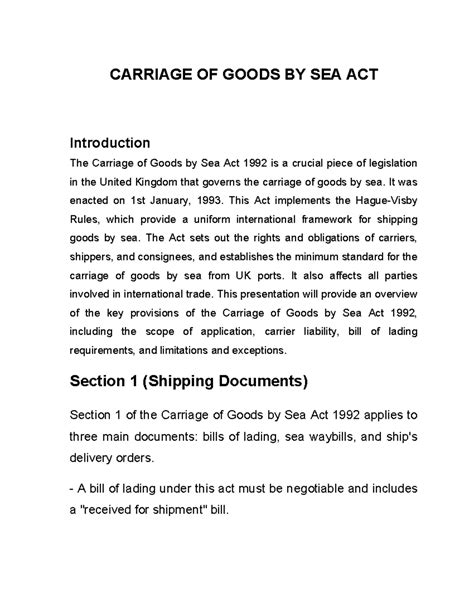 CARRIAGE OF GOODS BY SEA ACT

Introduction

The Carriage of Goods by Sea Act 1992 is a crucial piece of legislation in the United Kingdom that governs the carriage of goods by sea. It was enacted on 1st January, 1993. This Act implements the Hague-Visby Rules, which provide a uniform international framework for shipping goods by sea. The Act sets out the rights and obligations of carriers, shippers, and consignees, and establishes the minimum standard for the carriage of goods by sea from UK ports. It also affects all parties involved in international trade. This presentation will provide an overview of the key provisions of the Carriage of Goods by Sea Act 1992, including the scope of application, carrier liability, bill of lading requirements, and limitations and exceptions.

Section 1 (Shipping Documents)

Section 1 of the Carriage of Goods by Sea Act 1992 applies to three main documents: bills of lading, sea waybills, and ship's delivery orders.

- A bill of lading under this act must be negotiable and includes a "received for shipment" bill.